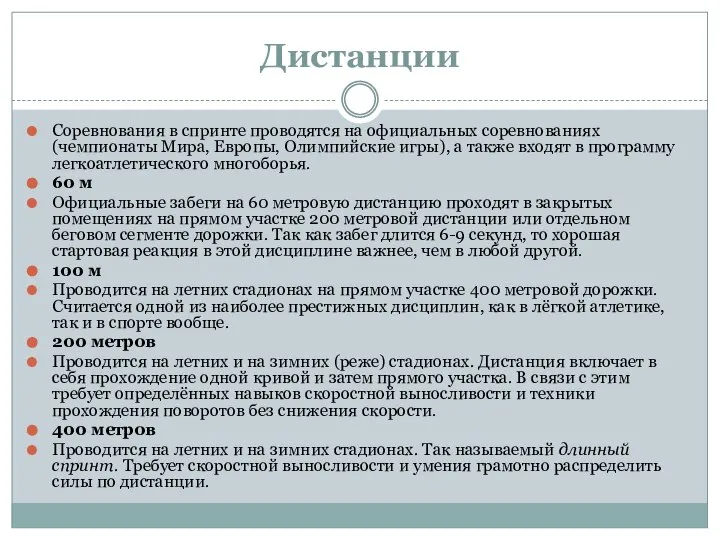 Дистанции

Соревнования в спринте проводятся на официальных соревнованиях (чемпионаты Мира, Европы, Олимпийские игры), а также входят в программу легкоатлетического многоборья.

60 м

Официальные забеги на 60 метровую дистанцию проходят в закрытых помещениях на прямом участке 200 метровой дистанции или отдельном беговом сегменте дорожки. Так как забег длится 6-9 секунд, то хорошая стартовая реакция в этой дисциплине важнее, чем в любой другой.

100 м

Проводится на летних стадионах на прямом участке 400 метровой дорожки. Считается одной из наиболее престижных дисциплин, как в лёгкой атлетике, так и в спорте вообще.

200 метров

Проводится на летних и на зимних (реже) стадионах. Дистанция включает в себя прохождение одной кривой и затем прямого участка. В связи с этим требует определённых навыков скоростной выносливости и техники прохождения поворотов без снижения скорости.

400 метров

Проводится на летних и на зимних стадионах. Так называемый длинный спринт. Требует скоростной выносливости и умения грамотно распределить силы по дистанции.